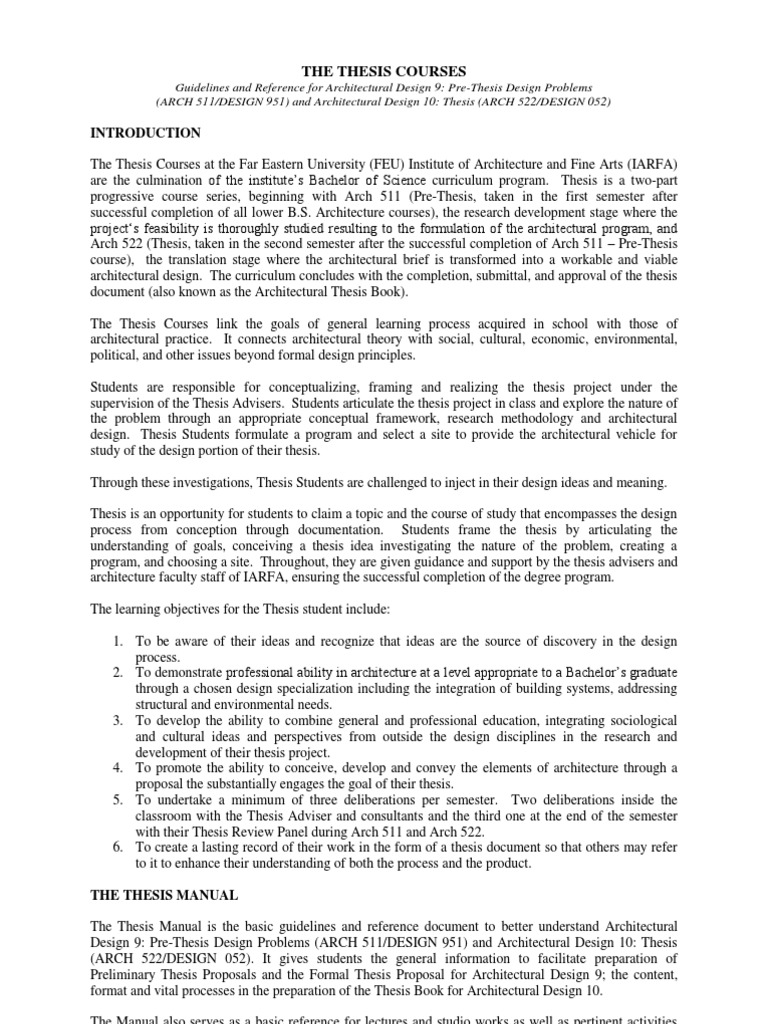 THE THESIS COURSES
Guidelines and Reference for Architectural Design 9: Pre-Thesis Design Problems (ARCH 511/DESIGN 951) and Architectural Design 10: Thesis (ARCH 522/DESIGN 052)

INTRODUCTION

The Thesis Courses at the Far Eastern University (FEU) Institute of Architecture and Fine Arts (IARFA) are the culmination of the institute's Bachelor of Science curriculum program. Thesis is a two-part progressive course series, beginning with Arch 511 (Pre-Thesis, taken in the first semester after successful completion of all lower B.S. Architecture courses), the research development stage where the project's feasibility is thoroughly studied resulting to the formulation of the architectural program, and Arch 522 (Thesis, taken in the second semester after the successful completion of Arch 511 – Pre-Thesis course), the translation stage where the architectural brief is transformed into a workable and viable architectural design. The curriculum concludes with the completion, submittal, and approval of the thesis document (also known as the Architectural Thesis Book).

The Thesis Courses link the goals of general learning process acquired in school with those of architectural practice. It connects architectural theory with social, cultural, economic, environmental, political, and other issues beyond formal design principles.

Students are responsible for conceptualizing, framing and realizing the thesis project under the supervision of the Thesis Advisers. Students articulate the thesis project in class and explore the nature of the problem through an appropriate conceptual framework, research methodology and architectural design. Thesis Students formulate a program and select a site to provide the architectural vehicle for study of the design portion of their thesis.

Through these investigations, Thesis Students are challenged to inject in their design ideas and meaning.

Thesis is an opportunity for students to claim a topic and the course of study that encompasses the design process from conception through documentation. Students frame the thesis by articulating the understanding of goals, conceiving a thesis idea investigating the nature of the problem, creating a program, and choosing a site. Throughout, they are given guidance and support by the thesis advisers and architecture faculty staff of IARFA, ensuring the successful completion of the degree program.

The learning objectives for the Thesis student include:

1. To be aware of their ideas and recognize that ideas are the source of discovery in the design process.
2. To demonstrate professional ability in architecture at a level appropriate to a Bachelor's graduate through a chosen design specialization including the integration of building systems, addressing structural and environmental needs.
3. To develop the ability to combine general and professional education, integrating sociological and cultural ideas and perspectives from outside the design disciplines in the research and development of their thesis project.
4. To promote the ability to conceive, develop and convey the elements of architecture through a proposal the substantially engages the goal of their thesis.
5. To undertake a minimum of three deliberations per semester. Two deliberations inside the classroom with the Thesis Adviser and consultants and the third one at the end of the semester with their Thesis Review Panel during Arch 511 and Arch 522.
6. To create a lasting record of their work in the form of a thesis document so that others may refer to it to enhance their understanding of both the process and the product.

THE THESIS MANUAL

The Thesis Manual is the basic guidelines and reference document to better understand Architectural Design 9: Pre-Thesis Design Problems (ARCH 511/DESIGN 951) and Architectural Design 10: Thesis (ARCH 522/DESIGN 052). It gives students the general information to facilitate preparation of Preliminary Thesis Proposals and the Formal Thesis Proposal for Architectural Design 9; the content, format and vital processes in the preparation of the Thesis Book for Architectural Design 10.

The Manual also serves as a basic reference for lectures and studio works as well as pertinent activities